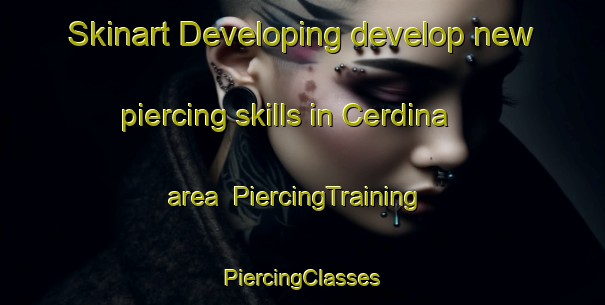 Skinart Developing develop new piercing skills in Cerdina area  PiercingTraining PiercingClasses